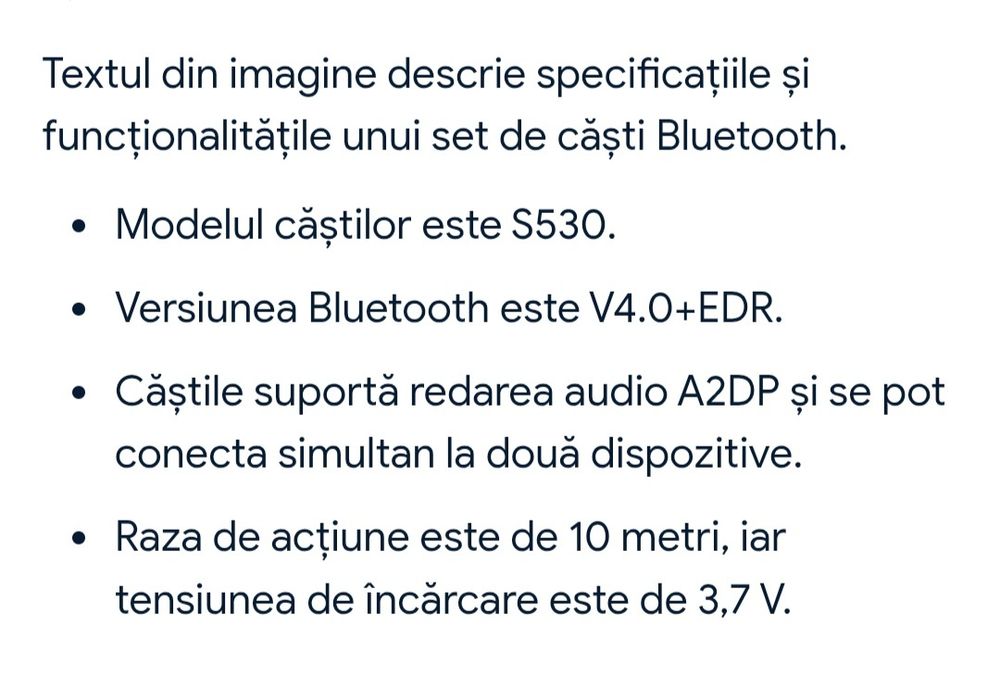 Textul din imagine descrie specificațiile și funcționalitățile unui set de căști Bluetooth.

• Modelul căștilor este S530.

• Versiunea Bluetooth este V4.0+EDR.

• Căștile suportă redarea audio A2DP și se pot conecta simultan la două dispozitive.

• Raza de acțiune este de 10 metri, iar tensiunea de încărcare este de 3,7 V.